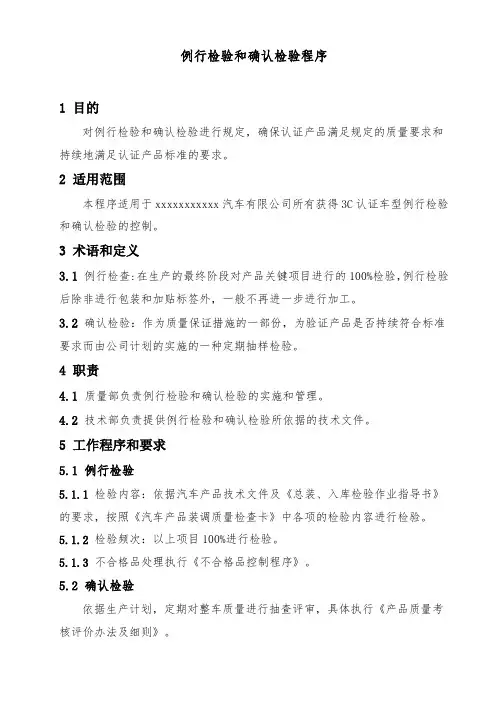 例行检验和确认检验程序

1 目的

对例行检验和确认检验进行规定，确保认证产品满足规定的质量要求和持续地满足认证产品标准的要求。

2 适用范围

本程序适用于 xxxxxxxxxxx 汽车有限公司所有获得 3C 认证车型例行检验和确认检验的控制。

3 术语和定义

3.1 例行检查：在生产的最终阶段对产品关键项目进行的 100%检验，例行检验后除非进行包装和加贴标签外，一般不再进一步进行加工。

3.2 确认检验：作为质量保证措施的一部份，为验证产品是否持续符合标准要求而由公司计划的实施的一种定期抽样检验。

4 职责

4.1 质量部负责例行检验和确认检验的实施和管理。

4.2 技术部负责提供例行检验和确认检验所依据的技术文件。

5 工作程序和要求

5.1 例行检验

5.1.1 检验内容：依据汽车产品技术文件及《总装、入库检验作业指导书》的要求，按照《汽车产品装调质量检查卡》中各项的检验内容进行检验。

5.1.2 检验频次：以上项目 100%进行检验。

5.1.3 不合格品处理执行《不合格品控制程序》。

5.2 确认检验

依据生产计划，定期对整车质量进行抽查评审，具体执行《产品质量考核评价办法及细则》。